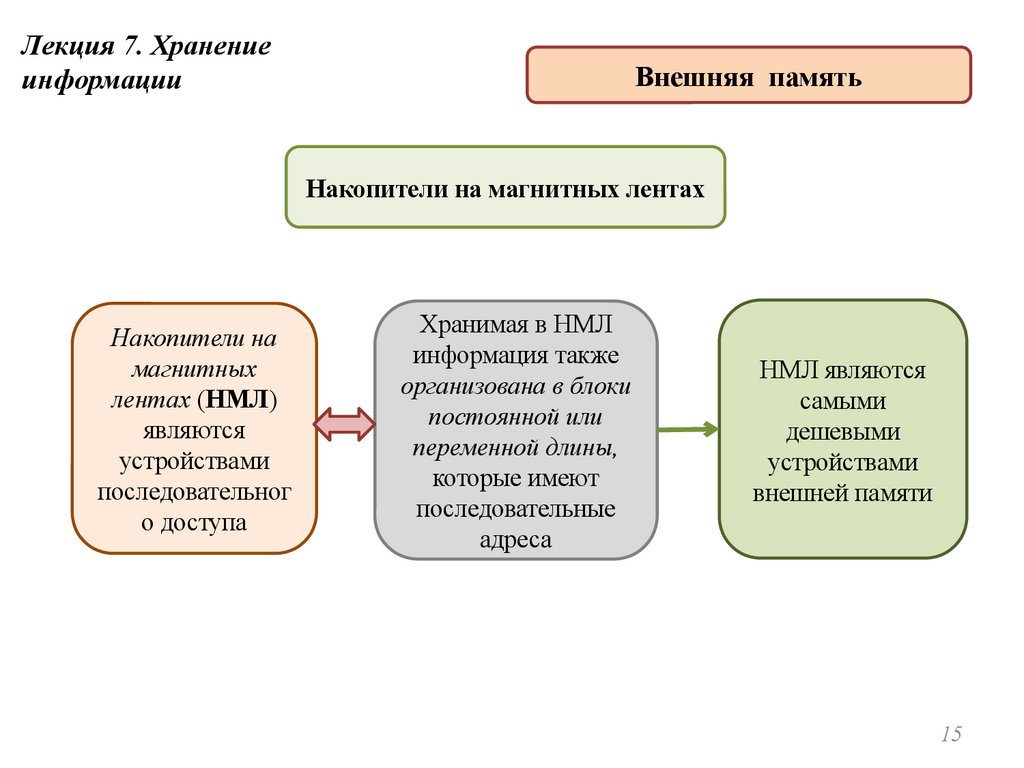 Лекция 7. Хранение информации

Внешняя память

Накопители на магнитных лентах

Накопители на магнитных лентах (НМЛ) являются устройствами последовательного доступа

Хранимая в НМЛ информация также организована в блоки постоянной или переменной длины, которые имеют последовательные адреса

НМЛ являются самыми дешевыми устройствами внешней памяти

15